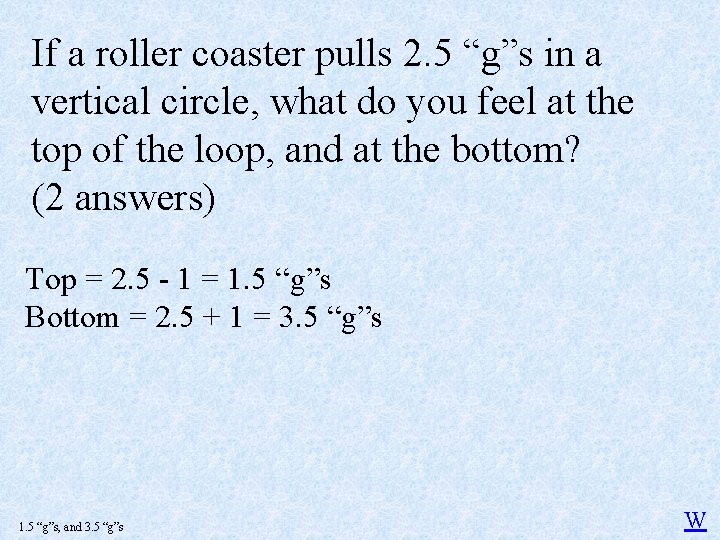 If a roller coaster pulls 2.5 "g"s in a vertical circle, what do you feel at the top of the loop, and at the bottom? (2 answers)

Top = 2.5 - 1 = 1.5 "g"s
Bottom = 2.5 + 1 = 3.5 "g"s

1.5 "g"s, and 3.5 "g"s

W